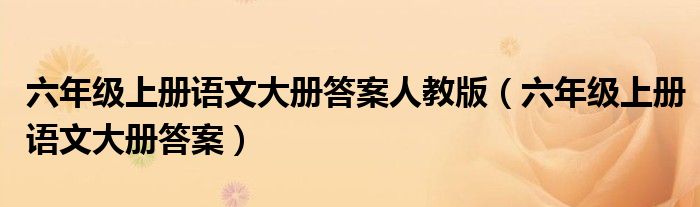 六年级上册语文大册答案人教版（六年级上册语文大册答案）